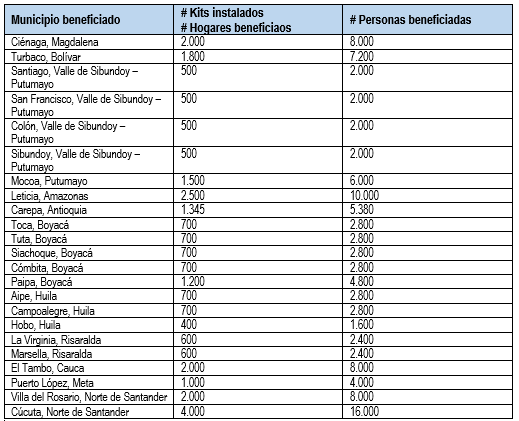 | Municipio beneficiado | # Kits instalados # Hogares beneficiaos | # Personas beneficiadas |
|---|---|---|
| Ciénaga, Magdalena | 2.000 | 8.000 |
| Turbaco, Bolívar | 1.800 | 7.200 |
| Santiago, Valle de Sibundoy – Putumayo | 500 | 2.000 |
| San Francisco, Valle de Sibundoy – Putumayo | 500 | 2.000 |
| Colón, Valle de Sibundoy – Putumayo | 500 | 2.000 |
| Sibundoy, Valle de Sibundoy – Putumayo | 500 | 2.000 |
| Mocoa, Putumayo | 1.500 | 6.000 |
| Leticia, Amazonas | 2.500 | 10.000 |
| Carepa, Antioquia | 1.345 | 5.380 |
| Toca, Boyacá | 700 | 2.800 |
| Tuta, Boyacá | 700 | 2.800 |
| Siachoque, Boyacá | 700 | 2.800 |
| Cómbita, Boyacá | 700 | 2.800 |
| Paipa, Boyacá | 1.200 | 4.800 |
| Aipe, Huila | 700 | 2.800 |
| Campoalegre, Huila | 700 | 2.800 |
| Hobo, Huila | 400 | 1.600 |
| La Virginia, Risaralda | 600 | 2.400 |
| Marsella, Risaralda | 600 | 2.400 |
| El Tambo, Cauca | 2.000 | 8.000 |
| Puerto López, Meta | 1.000 | 4.000 |
| Villa del Rosario, Norte de Santander | 2.000 | 8.000 |
| Cúcuta, Norte de Santander | 4.000 | 16.000 |